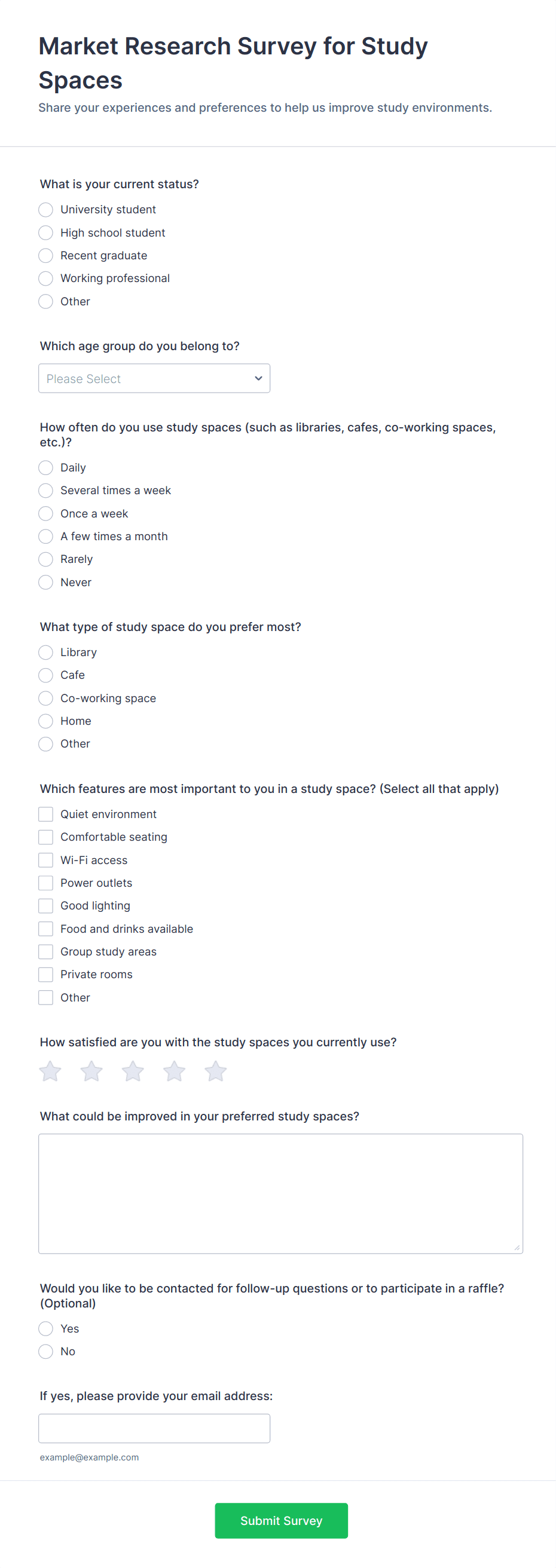 Market Research Survey for Study Spaces
Share your experiences and preferences to help us improve study environments.

What is your current status?
University student
High school student
Recent graduate
Working professional
Other

Which age group do you belong to?
Please Select

How often do you use study spaces (such as libraries, cafes, co-working spaces, etc.)?
Daily
Several times a week
Once a week
A few times a month
Rarely
Never

What type of study space do you prefer most?
Library
Cafe
Co-working space
Home
Other

Which features are most important to you in a study space? (Select all that apply)
Quiet environment
Comfortable seating
Wi-Fi access
Power outlets
Good lighting
Food and drinks available
Group study areas
Private rooms
Other

How satisfied are you with the study spaces you currently use?

What could be improved in your preferred study spaces?

Would you like to be contacted for follow-up questions or to participate in a raffle? (Optional)
Yes
No

If yes, please provide your email address:
example@example.com

Submit Survey